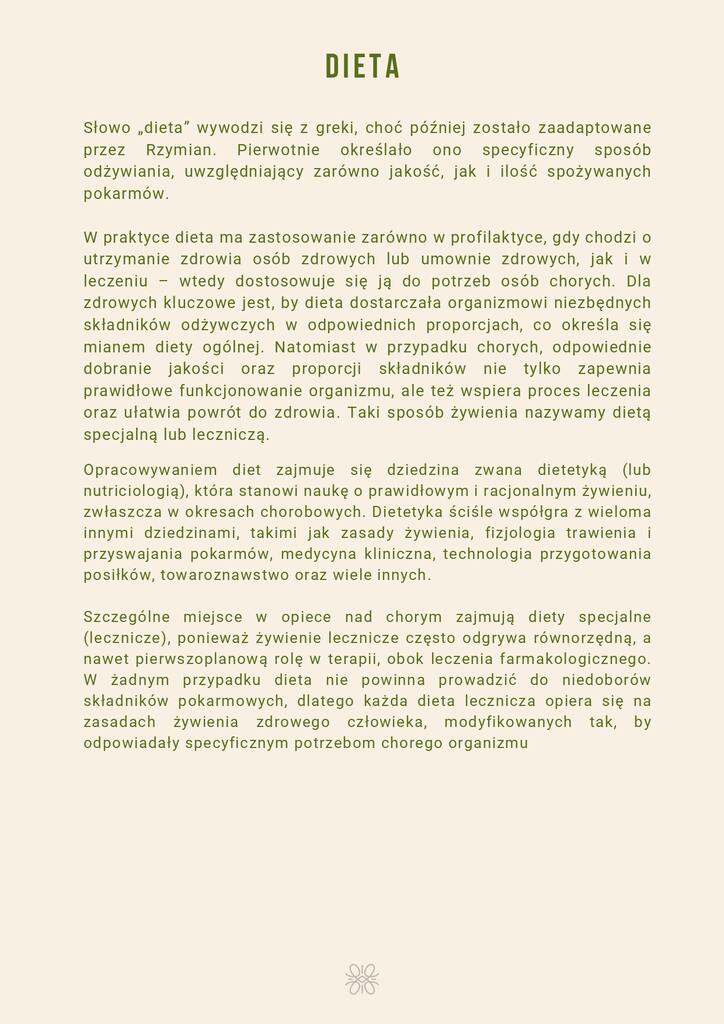 DIETA

Słowo „dieta” wywodzi się z greki, choć później zostało zaadaptowane przez Rzymian. Pierwotnie określało ono specyficzny sposób odżywiania, uwzględniający zarówno jakość, jak i ilość spożywanych pokarmów.

W praktyce dieta ma zastosowanie zarówno w profilaktyce, gdy chodzi o utrzymanie zdrowia osób zdrowych lub umownie zdrowych, jak i w leczeniu – wtedy dostosowuje się ją do potrzeb osób chorych. Dla zdrowych kluczowe jest, by dieta dostarczała organizmowi niezbędnych składników odżywczych w odpowiednich proporcjach, co określa się mianem diety ogólnej. Natomiast w przypadku chorych, odpowiednie dobranie jakości oraz proporcji składników nie tylko zapewnia prawidłowe funkcjonowanie organizmu, ale też wspiera proces leczenia oraz ułatwia powrót do zdrowia. Taki sposób żywienia nazywamy dietą specjalną lub leczniczą.

Opracowywaniem diet zajmuje się dziedzina zwana dietetyką (lub nutriciologią), która stanowi naukę o prawidłowym i racjonalnym żywieniu, zwłaszcza w okresach chorobowych. Dietetyka ściśle współgra z wieloma innymi dziedzinami, takimi jak zasady żywienia, fizjologia trawienia i przyswajania pokarmów, medycyna kliniczna, technologia przygotowania posiłków, towaroznawstwo oraz wiele innych.

Szczególne miejsce w opiece nad chorym zajmują diety specjalne (lecznicze), ponieważ żywienie lecznicze często odgrywa równorzędną, a nawet pierwszoplanową rolę w terapii, obok leczenia farmakologicznego. W żadnym przypadku dieta nie powinna prowadzić do niedoborów składników pokarmowych, dlatego każda dieta lecznicza opiera się na zasadach żywienia zdrowego człowieka, modyfikowanych tak, by odpowiadały specyficznym potrzebom chorego organizmu